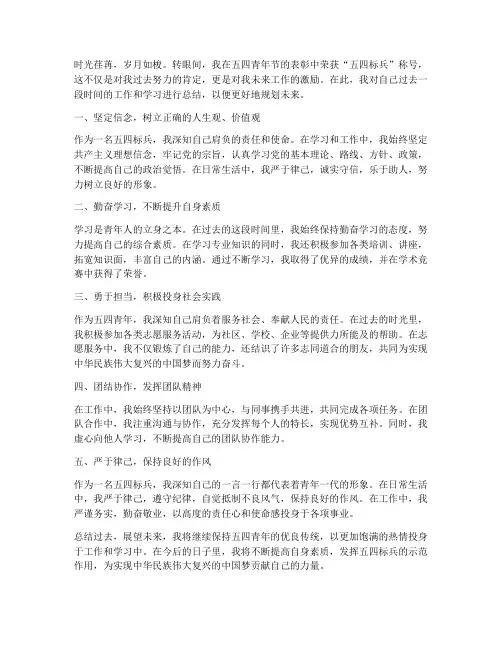 时光荏苒，岁月如梭。转眼间，我在五四青年节的表彰中荣获“五四标兵”称号，这不仅是对我过去努力的肯定，更是对我未来工作的激励。在此，我对自己过去一段时间的工作和学习进行总结，以便更好地规划未来。

一、坚定信念，树立正确的人生观、价值观

作为一名五四标兵，我深知自己肩负的责任和使命。在学习和工作中，我始终坚定共产主义理想信念，牢记党的宗旨，认真学习党的基本理论、路线、方针、政策，不断提高自己的政治觉悟。在日常生活中，我严于律己，诚实守信，乐于助人，努力树立良好的形象。

二、勤奋学习，不断提升自身素质

学习是青年人的立身之本。在过去的这段时间里，我始终保持勤奋学习的态度，努力提高自己的综合素质。在学习专业知识的同时，我还积极参加各类培训、讲座，拓宽知识面，丰富自己的内涵。通过不断学习，我取得了优异的成绩，并在学术竞赛中获得了荣誉。

三、勇于担当，积极投身社会实践

作为五四青年，我深知自己肩负着服务社会、奉献人民的责任。在过去的时光里，我积极参加各类志愿服务活动，为社区、学校、企业等提供力所能及的帮助。在志愿服务中，我不仅锻炼了自己的能力，还结识了许多志同道合的朋友，共同为实现中华民族伟大复兴的中国梦而努力奋斗。

四、团结协作，发挥团队精神

在工作中，我始终坚持以团队为中心，与同事携手共进，共同完成各项任务。在团队合作中，我注重沟通与协作，充分发挥每个人的特长，实现优势互补。同时，我虚心向他人学习，不断提高自己的团队协作能力。

五、严于律己，保持良好的作风

作为一名五四标兵，我深知自己的一言一行都代表着青年一代的形象。在日常生活中，我严于律己，遵守纪律，自觉抵制不良风气，保持良好的作风。在工作中，我严谨务实，勤奋敬业，以高度的责任心和使命感投身于各项事业。

总结过去，展望未来，我将继续保持五四青年的优良传统，以更加饱满的热情投身于工作和学习中。在今后的日子里，我将不断提高自身素质，发挥五四标兵的示范作用，为实现中华民族伟大复兴的中国梦贡献自己的力量。